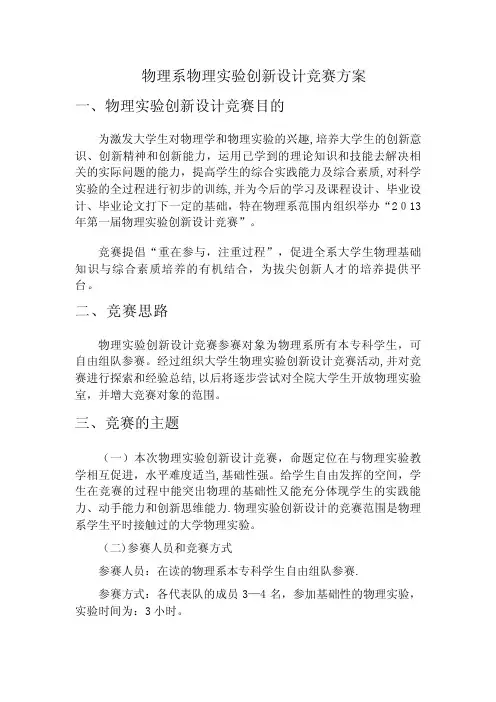 物理系物理实验创新设计竞赛方案

一、物理实验创新设计竞赛目的

为激发大学生对物理学和物理实验的兴趣,培养大学生的创新意识、创新精神和创新能力，运用已学到的理论知识和技能去解决相关的实际问题的能力，提高学生的综合实践能力及综合素质,对科学实验的全过程进行初步的训练,并为今后的学习及课程设计、毕业设计、毕业论文打下一定的基础，特在物理系范围内组织举办“2013年第一届物理实验创新设计竞赛”。

竞赛提倡“重在参与，注重过程”，促进全系大学生物理基础知识与综合素质培养的有机结合，为拔尖创新人才的培养提供平台。

二、竞赛思路

物理实验创新设计竞赛参赛对象为物理系所有本专科学生，可自由组队参赛。经过组织大学生物理实验创新设计竞赛活动,并对竞赛进行探索和经验总结,以后将逐步尝试对全院大学生开放物理实验室，并增大竞赛对象的范围。

三、竞赛的主题

（一）本次物理实验创新设计竞赛，命题定位在与物理实验教学相互促进，水平难度适当,基础性强。给学生自由发挥的空间，学生在竞赛的过程中能突出物理的基础性又能充分体现学生的实践能力、动手能力和创新思维能力.物理实验创新设计的竞赛范围是物理系学生平时接触过的大学物理实验。

（二)参赛人员和竞赛方式

参赛人员：在读的物理系本专科学生自由组队参赛.

参赛方式：各代表队的成员 3—4 名，参加基础性的物理实验，实验时间为：3 小时。